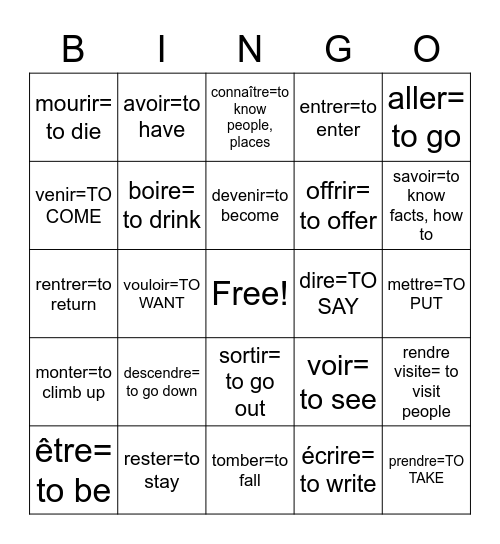 | B | I | N | G | O |
|---|---|---|---|---|
| mourir= to die | avoir=to have | connaître=to know people, places | entrer=to enter | aller= to go |
| venir=TO COME | boire= to drink | devenir=to become | offrir= to offer | savoir=to know facts, how to |
| rentrer=to return | vouloir=TO WANT | Free! | dire=TO SAY | mettre=TO PUT |
| monter=to climb up | descendre= to go down | sortir= to go out | voir= to see | rendre visite= to visit people |
| être= to be | rester=to stay | tomber=to fall | écrire= to write | prendre=TO TAKE |